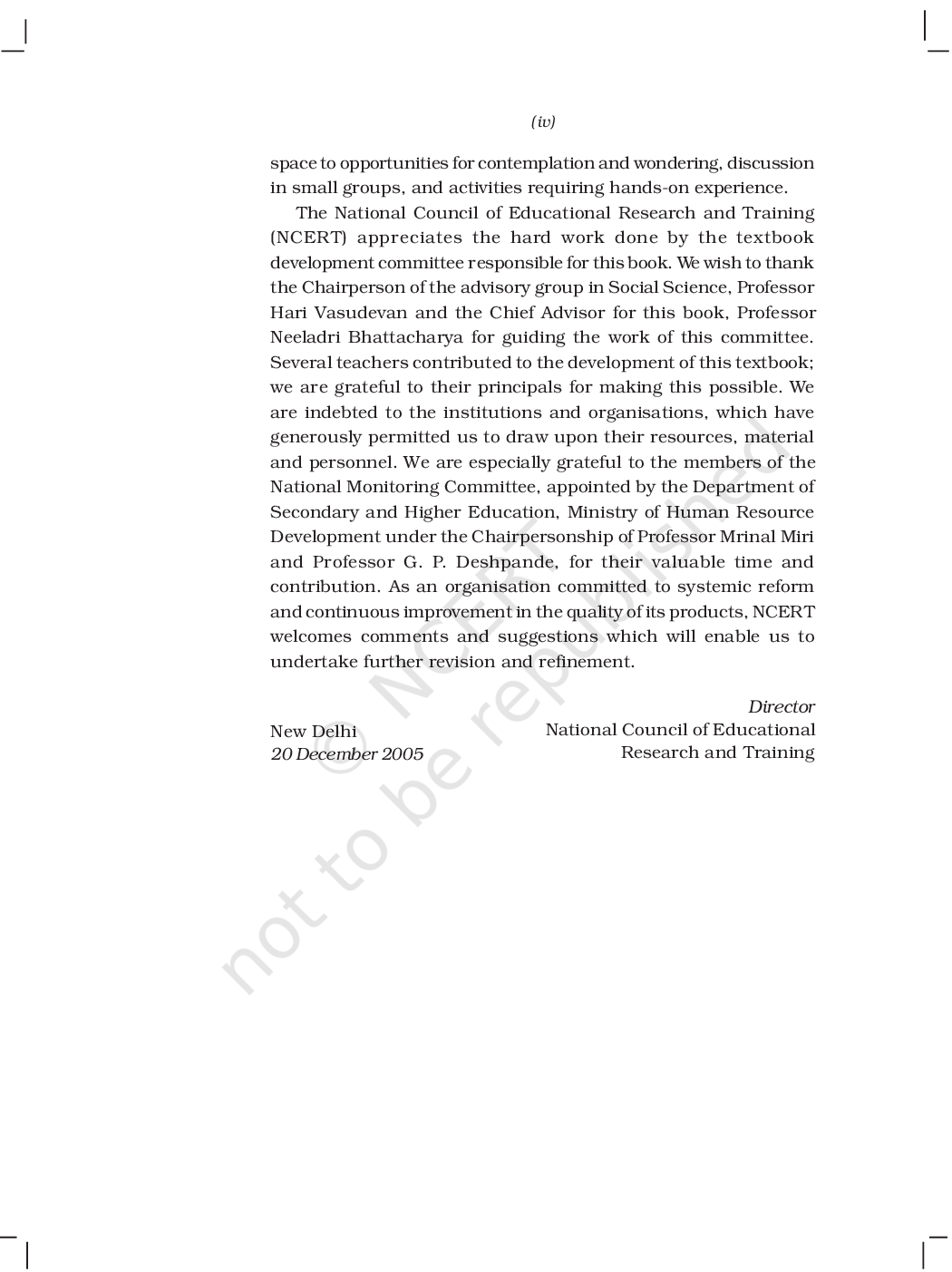 (iv)

space to opportunities for contemplation and wondering, discussion in small groups, and activities requiring hands-on experience.

The National Council of Educational Research and Training (NCERT) appreciates the hard work done by the textbook development committee responsible for this book. We wish to thank the Chairperson of the advisory group in Social Science, Professor Hari Vasudevan and the Chief Advisor for this book, Professor Neeladri Bhattacharya for guiding the work of this committee. Several teachers contributed to the development of this textbook; we are grateful to their principals for making this possible. We are indebted to the institutions and organisations, which have generously permitted us to draw upon their resources, material and personnel. We are especially grateful to the members of the National Monitoring Committee, appointed by the Department of Secondary and Higher Education, Ministry of Human Resource Development under the Chairpersonship of Professor Mrinal Miri and Professor G. P. Deshpande, for their valuable time and contribution. As an organisation committed to systemic reform and continuous improvement in the quality of its products, NCERT welcomes comments and suggestions which will enable us to undertake further revision and refinement.

Director
National Council of Educational
Research and Training

New Delhi
20 December 2005

© NCERT
not to be republished